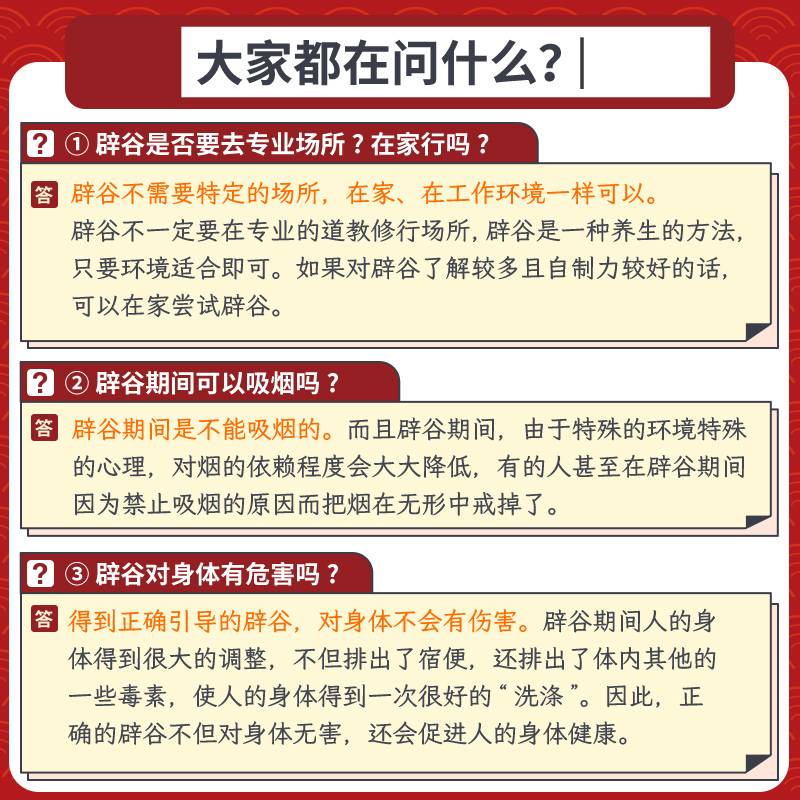 大家都在问什么？

? ① 辟谷是否要去专业场所？在家行吗？

答 辟谷不需要特定的场所，在家、在工作环境一样可以。辟谷不一定要在专业的道教修行场所，辟谷是一种养生的方法，只要环境适合即可。如果对辟谷了解较多且自制力较好的话，可以在家尝试辟谷。

? ② 辟谷期间可以吸烟吗？

答 辟谷期间是不能吸烟的。而且辟谷期间，由于特殊的环境特殊的心理，对烟的依赖程度会大大降低，有的人甚至在辟谷期间因为禁止吸烟的原因而把烟在无形中戒掉了。

? ③ 辟谷对身体有危害吗？

答 得到正确引导的辟谷，对身体不会有伤害。辟谷期间人的身体得到很大的调整，不但排出了宿便，还排出了体内其他的一些毒素，使人的身体得到一次很好的“洗涤”。因此，正确的辟谷不但对身体无害，还会促进人的身体健康。